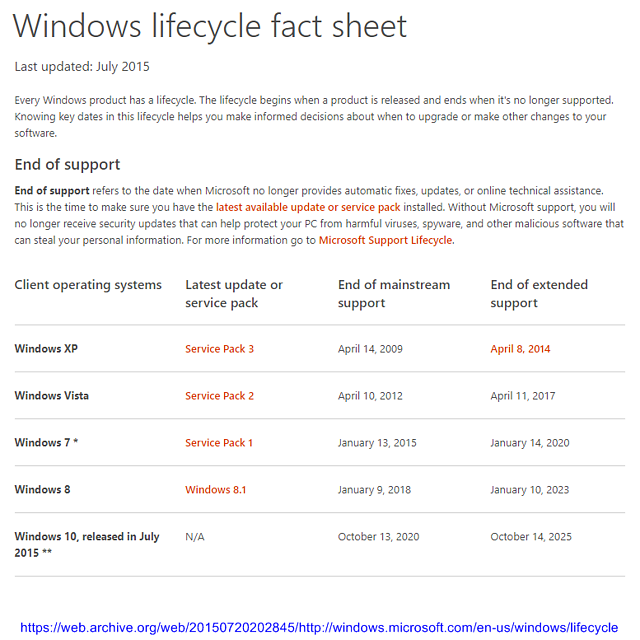 Windows lifecycle fact sheet

Last updated: July 2015

Every Windows product has a lifecycle. The lifecycle begins when a product is released and ends when it's no longer supported. Knowing key dates in this lifecycle helps you make informed decisions about when to upgrade or make other changes to your software.

End of support

End of support refers to the date when Microsoft no longer provides automatic fixes, updates, or online technical assistance. This is the time to make sure you have the latest available update or service pack installed. Without Microsoft support, you will no longer receive security updates that can help protect your PC from harmful viruses, spyware, and other malicious software that can steal your personal information. For more information go to Microsoft Support Lifecycle.

| Client operating systems | Latest update or service pack | End of mainstream support | End of extended support |
|---|---|---|---|
| Windows XP | Service Pack 3 | April 14, 2009 | April 8, 2014 |
| Windows Vista | Service Pack 2 | April 10, 2012 | April 11, 2017 |
| Windows 7 * | Service Pack 1 | January 13, 2015 | January 14, 2020 |
| Windows 8 | Windows 8.1 | January 9, 2018 | January 10, 2023 |
| Windows 10, released in July 2015 ** | N/A | October 13, 2020 | October 14, 2025 |

https://web.archive.org/web/20150720202845/http://windows.microsoft.com/en-us/windows/lifecycle